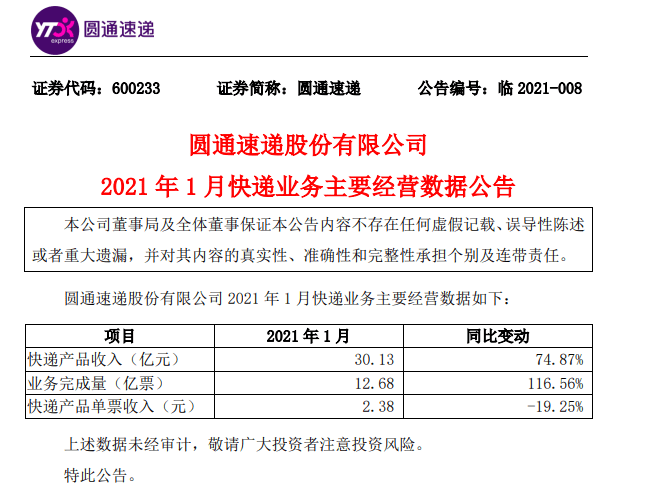 YTO express 圆通速递

证券代码：600233　　证券简称：圆通速递　　公告编号：临 2021-008

圆通速递股份有限公司
2021 年 1 月快递业务主要经营数据公告

本公司董事局及全体董事保证本公告内容不存在任何虚假记载、误导性陈述或者重大遗漏，并对其内容的真实性、准确性和完整性承担个别及连带责任。

圆通速递股份有限公司 2021 年 1 月快递业务主要经营数据如下：

| 项目 | 2021 年 1 月 | 同比变动 |
|---|---|---|
| 快递产品收入（亿元） | 30.13 | 74.87% |
| 业务完成量（亿票） | 12.68 | 116.56% |
| 快递产品单票收入（元） | 2.38 | -19.25% |

上述数据未经审计，敬请广大投资者注意投资风险。

特此公告。